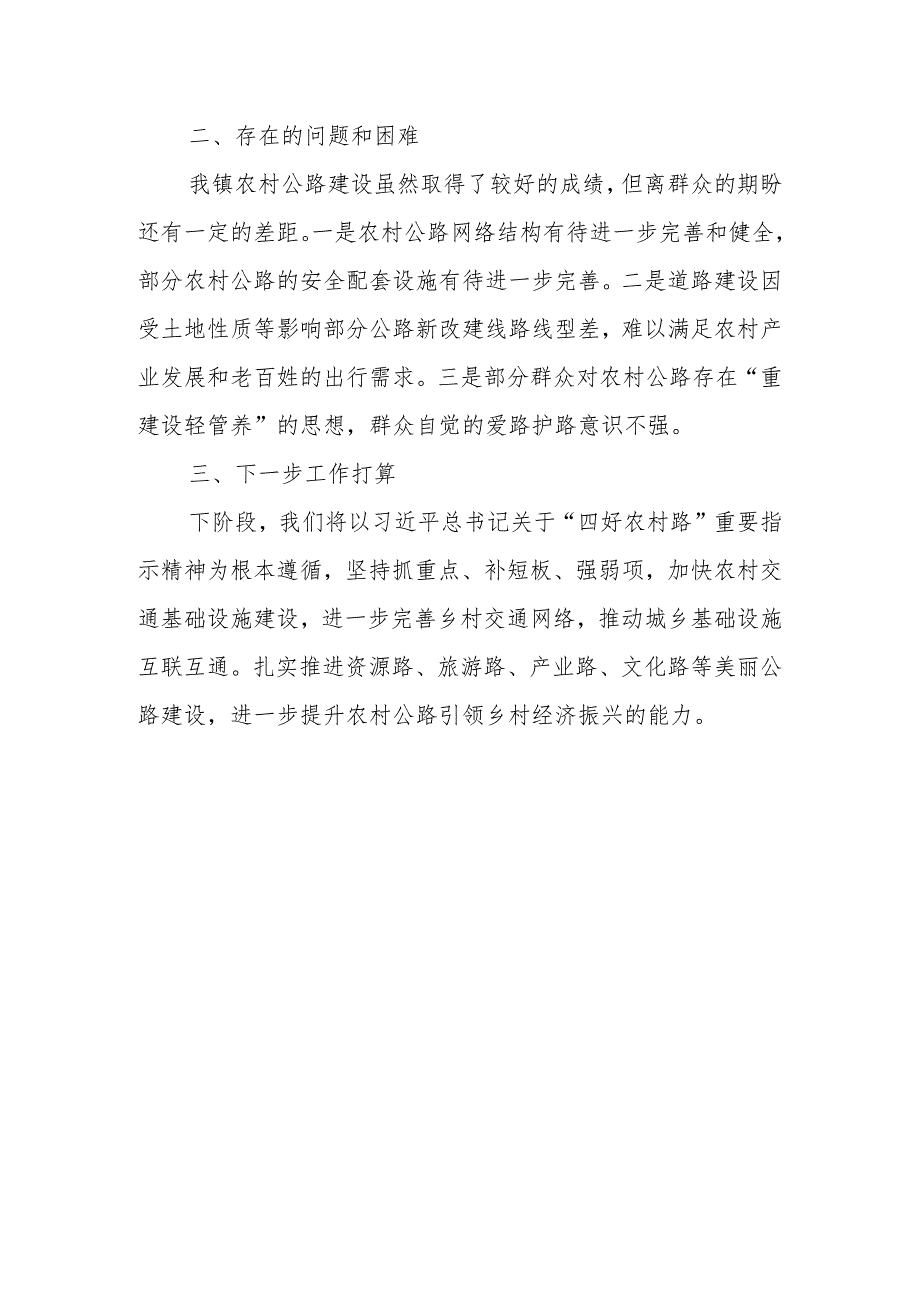 二、存在的问题和困难

我镇农村公路建设虽然取得了较好的成绩，但离群众的期盼还有一定的差距。一是农村公路网络结构有待进一步完善和健全，部分农村公路的安全配套设施有待进一步完善。二是道路建设因受土地性质等影响部分公路新改建线路线型差，难以满足农村产业发展和老百姓的出行需求。三是部分群众对农村公路存在“重建设轻管养”的思想，群众自觉的爱路护路意识不强。

三、下一步工作打算

下阶段，我们将以习近平总书记关于“四好农村路”重要指示精神为根本遵循，坚持抓重点、补短板、强弱项，加快农村交通基础设施建设，进一步完善乡村交通网络，推动城乡基础设施互联互通。扎实推进资源路、旅游路、产业路、文化路等美丽公路建设，进一步提升农村公路引领乡村经济振兴的能力。